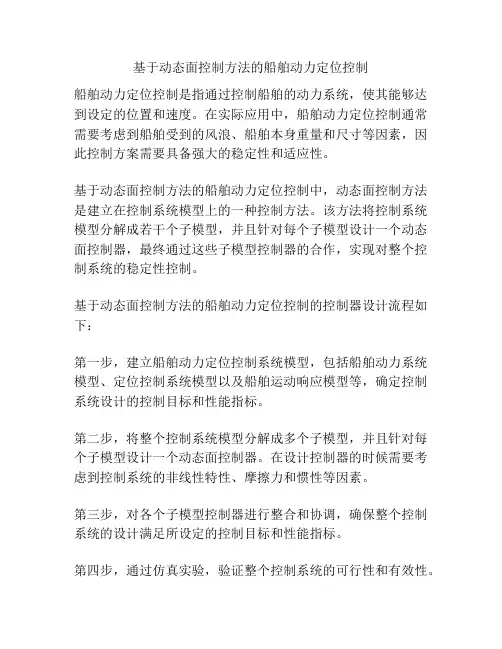 基于动态面控制方法的船舶动力定位控制

船舶动力定位控制是指通过控制船舶的动力系统，使其能够达到设定的位置和速度。在实际应用中，船舶动力定位控制通常需要考虑到船舶受到的风浪、船舶本身重量和尺寸等因素，因此控制方案需要具备强大的稳定性和适应性。

基于动态面控制方法的船舶动力定位控制中，动态面控制方法是建立在控制系统模型上的一种控制方法。该方法将控制系统模型分解成若干个子模型，并且针对每个子模型设计一个动态面控制器，最终通过这些子模型控制器的合作，实现对整个控制系统的稳定性控制。

基于动态面控制方法的船舶动力定位控制的控制器设计流程如下：

第一步，建立船舶动力定位控制系统模型，包括船舶动力系统模型、定位控制系统模型以及船舶运动响应模型等，确定控制系统设计的控制目标和性能指标。

第二步，将整个控制系统模型分解成多个子模型，并且针对每个子模型设计一个动态面控制器。在设计控制器的时候需要考虑到控制系统的非线性特性、摩擦力和惯性等因素。

第三步，对各个子模型控制器进行整合和协调，确保整个控制系统的设计满足所设定的控制目标和性能指标。

第四步，通过仿真实验，验证整个控制系统的可行性和有效性。